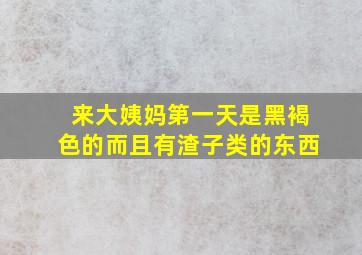 来大姨妈第一天是黑褐色的而且有渣子类的东西